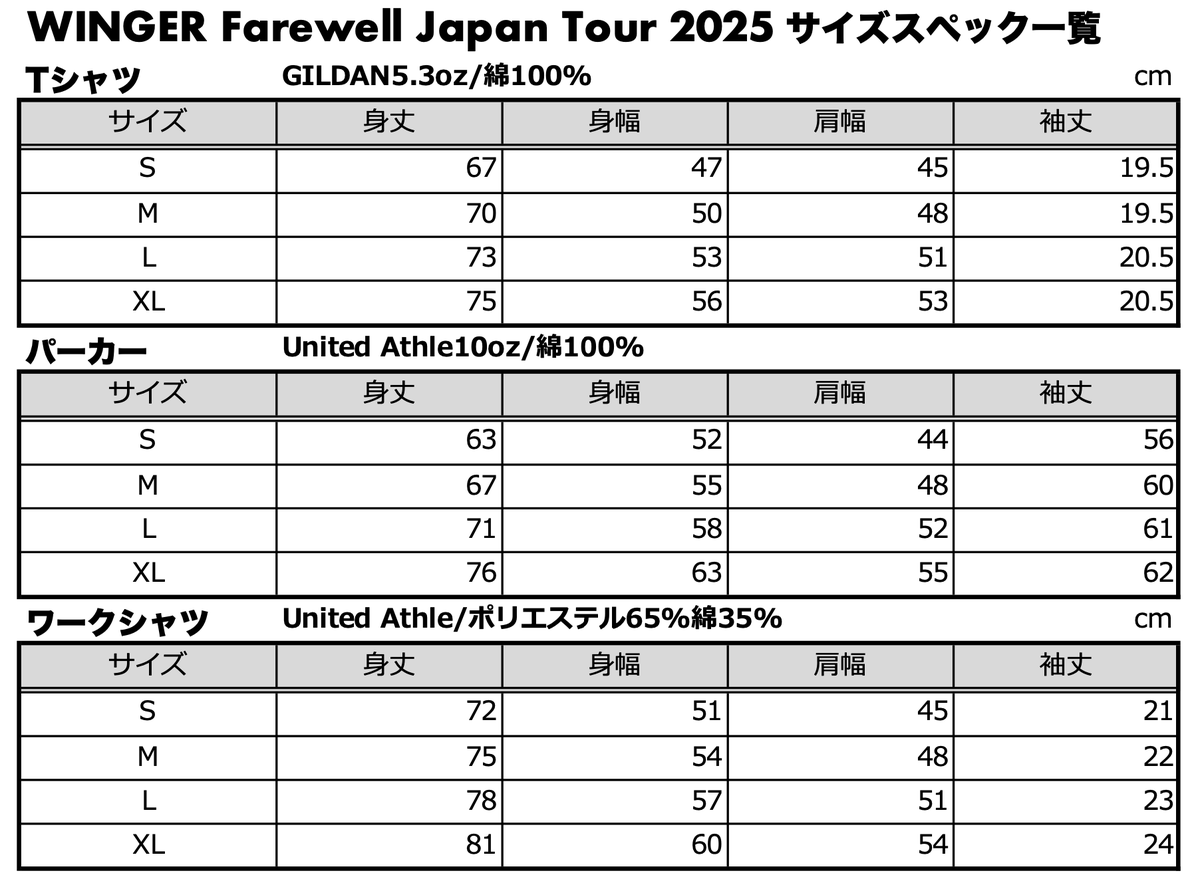 WINGER Farewell Japan Tour 2025 サイズスペック一覧

Tシャツ GILDAN5.3oz/綿100% cm

| サイズ | 身丈 | 身幅 | 肩幅 | 袖丈 |
|---|---|---|---|---|
| S | 67 | 47 | 45 | 19.5 |
| M | 70 | 50 | 48 | 19.5 |
| L | 73 | 53 | 51 | 20.5 |
| XL | 75 | 56 | 53 | 20.5 |

パーカー United Athle10oz/綿100%

| サイズ | 身丈 | 身幅 | 肩幅 | 袖丈 |
|---|---|---|---|---|
| S | 63 | 52 | 44 | 56 |
| M | 67 | 55 | 48 | 60 |
| L | 71 | 58 | 52 | 61 |
| XL | 76 | 63 | 55 | 62 |

ワークシャツ United Athle/ポリエステル65%綿35% cm

| サイズ | 身丈 | 身幅 | 肩幅 | 袖丈 |
|---|---|---|---|---|
| S | 72 | 51 | 45 | 21 |
| M | 75 | 54 | 48 | 22 |
| L | 78 | 57 | 51 | 23 |
| XL | 81 | 60 | 54 | 24 |